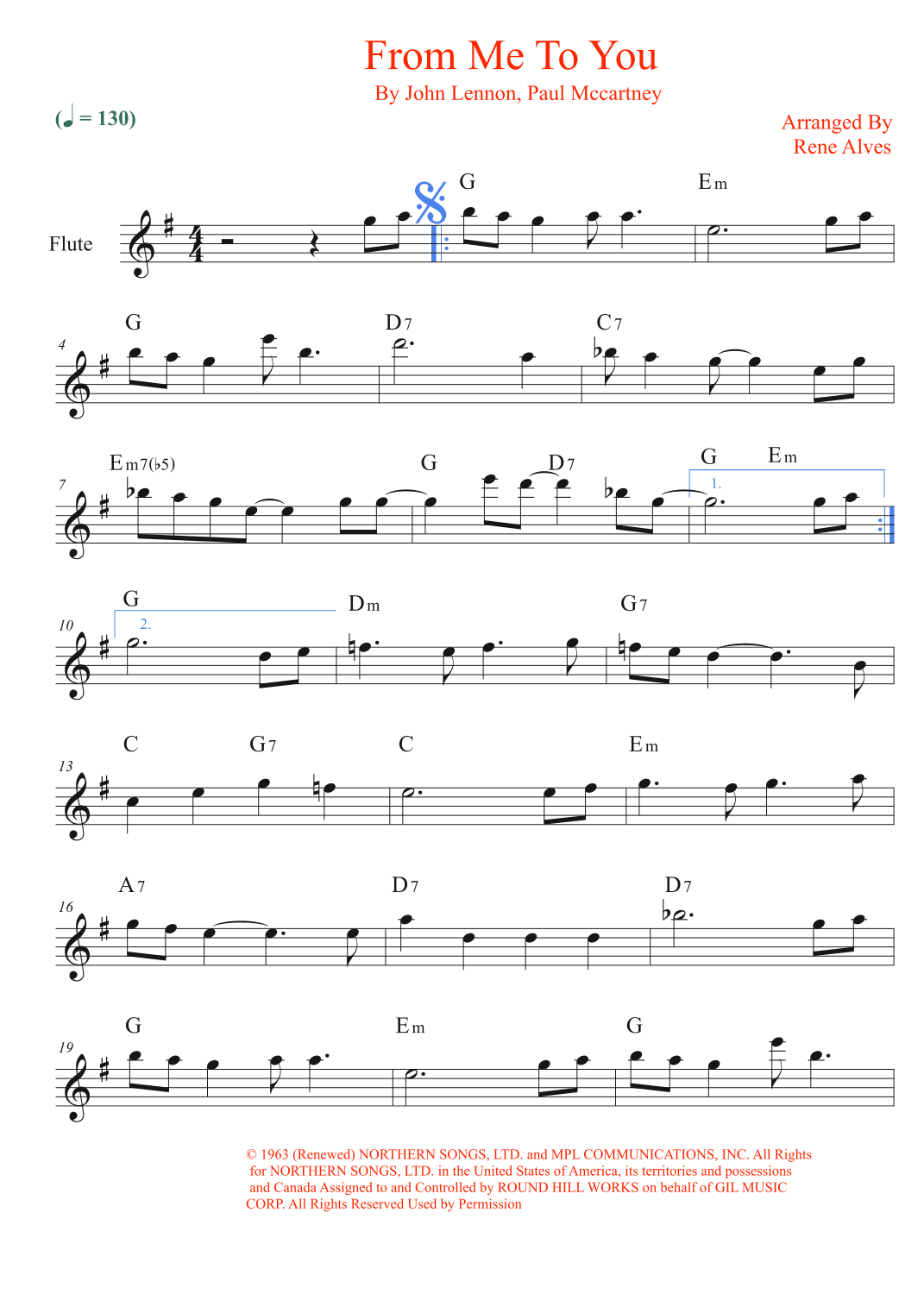 From Me To You

By John Lennon, Paul Mccartney

(♩ = 130)

Arranged By
Rene Alves

Flute

G

Em

4

G

D7

C7

7

Em7(♭5)

G

D7

G

Em

1.

10

G

2.

Dm

G7

13

C

G7

C

Em

16

A7

D7

D7

19

G

Em

G

© 1963 (Renewed) NORTHERN SONGS, LTD. and MPL COMMUNICATIONS, INC. All Rights for NORTHERN SONGS, LTD. in the United States of America, its territories and possessions and Canada Assigned to and Controlled by ROUND HILL WORKS on behalf of GIL MUSIC CORP. All Rights Reserved Used by Permission